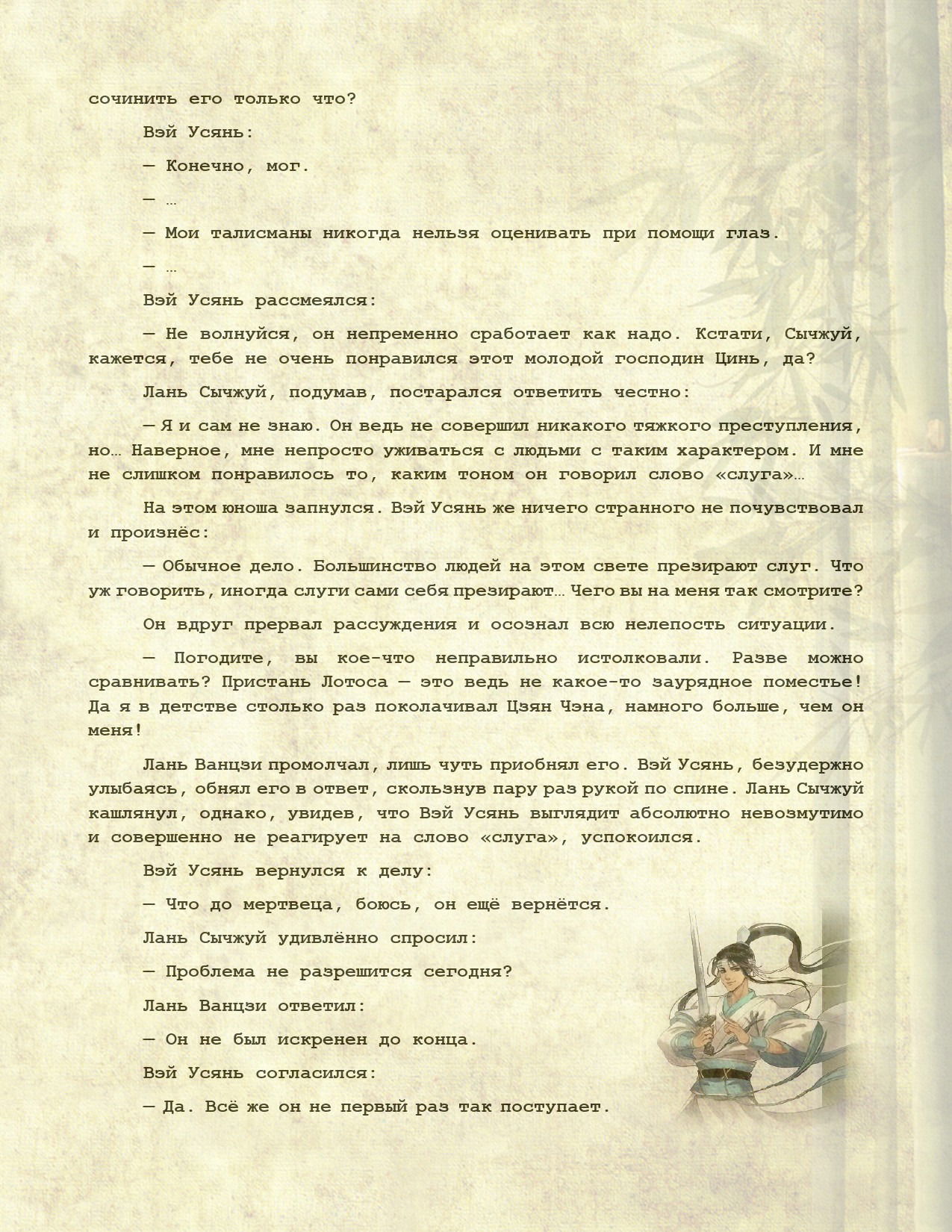 сочинить его только что?

Вэй Усянь:

— Конечно, мог.

— …

— Мои талисманы никогда нельзя оценивать при помощи глаз.

— …

Вэй Усянь рассмеялся:

— Не волнуйся, он непременно сработает как надо. Кстати, Сычжуй, кажется, тебе не очень понравился этот молодой господин Цинь, да?

Лань Сычжуй, подумав, постарался ответить честно:

— Я и сам не знаю. Он ведь не совершил никакого тяжкого преступления, но… Наверное, мне непросто уживаться с людьми с таким характером. И мне не слишком понравилось то, каким тоном он говорил слово «слуга»…

На этом юноша запнулся. Вэй Усянь же ничего странного не почувствовал и произнёс:

— Обычное дело. Большинство людей на этом свете презирают слуг. Что уж говорить, иногда слуги сами себя презирают… Чего вы на меня так смотрите?

Он вдруг прервал рассуждения и осознал всю нелепость ситуации.

— Погодите, вы кое-что неправильно истолковали. Разве можно сравнивать? Пристань Лотоса — это ведь не какое-то заурядное поместье! Да я в детстве столько раз поколачивал Цзян Чэна, намного больше, чем он меня!

Лань Ванцзи промолчал, лишь чуть приобнял его. Вэй Усянь, безудержно улыбаясь, обнял его в ответ, скользнув пару раз рукой по спине. Лань Сычжуй кашлянул, однако, увидев, что Вэй Усянь выглядит абсолютно невозмутимо и совершенно не реагирует на слово «слуга», успокоился.

Вэй Усянь вернулся к делу:

— Что до мертвеца, боюсь, он ещё вернётся.

Лань Сычжуй удивлённо спросил:

— Проблема не разрешится сегодня?

Лань Ванцзи ответил:

— Он не был искренен до конца.

Вэй Усянь согласился:

— Да. Всё же он не первый раз так поступает.